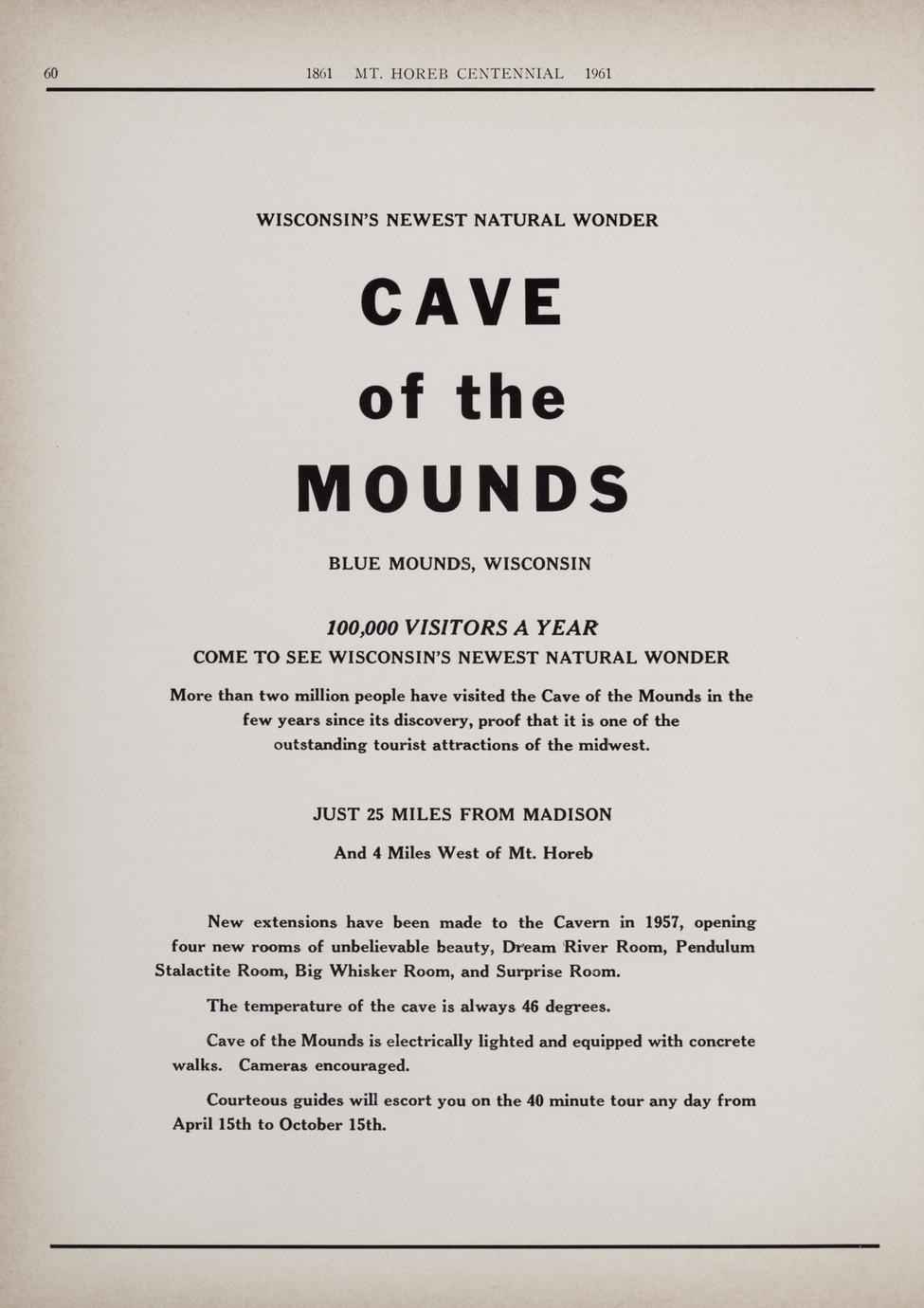 60 1861 MT. HOREB CENTENNIAL 1961

WISCONSIN'S NEWEST NATURAL WONDER

CAVE
of the
MOUNDS

BLUE MOUNDS, WISCONSIN

100,000 VISITORS A YEAR
COME TO SEE WISCONSIN'S NEWEST NATURAL WONDER

More than two million people have visited the Cave of the Mounds in the few years since its discovery, proof that it is one of the outstanding tourist attractions of the midwest.

JUST 25 MILES FROM MADISON

And 4 Miles West of Mt. Horeb

New extensions have been made to the Cavern in 1957, opening four new rooms of unbelievable beauty, Dream River Room, Pendulum Stalactite Room, Big Whisker Room, and Surprise Room.

The temperature of the cave is always 46 degrees.

Cave of the Mounds is electrically lighted and equipped with concrete walks. Cameras encouraged.

Courteous guides will escort you on the 40 minute tour any day from April 15th to October 15th.